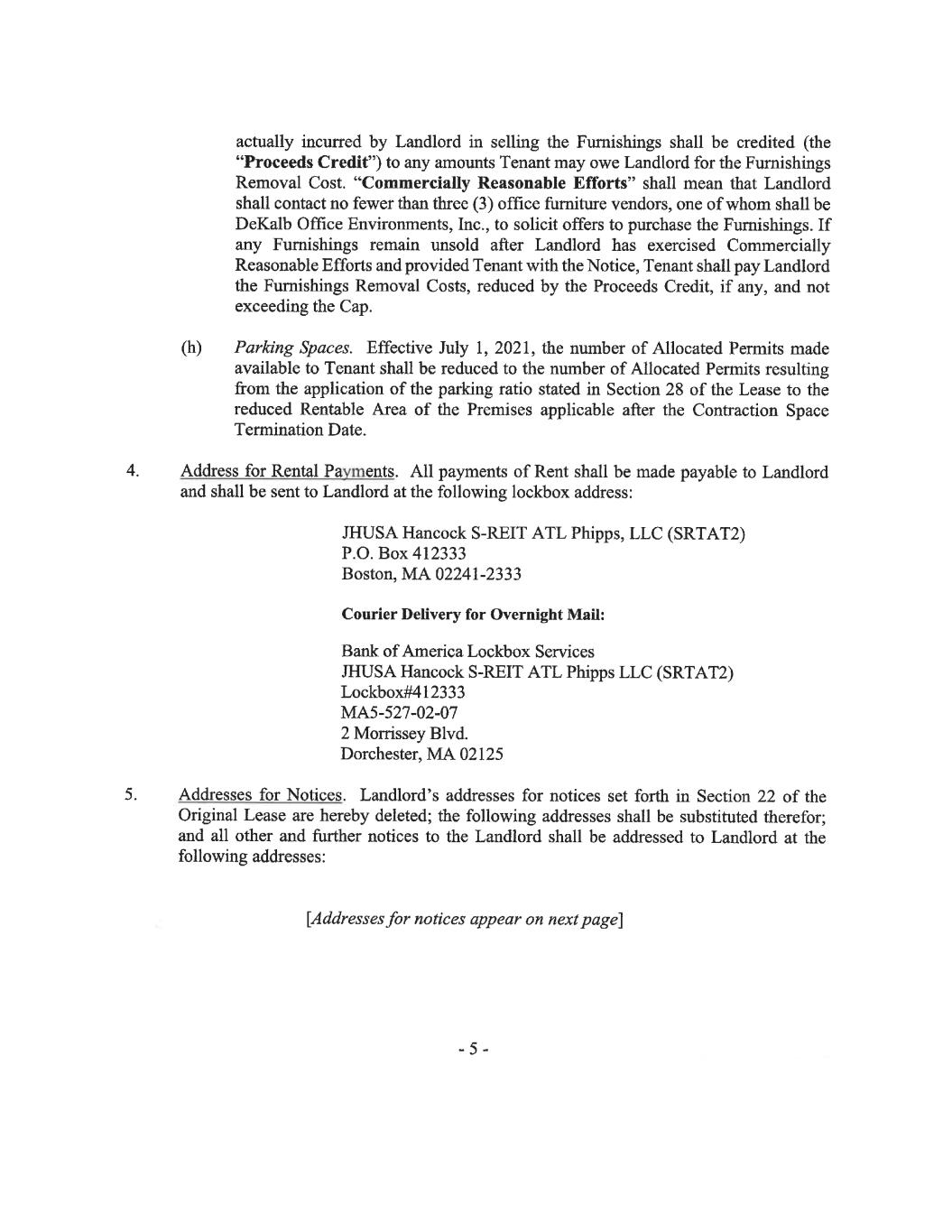 actually incurred by Landlord in selling the Furnishings shall be credited (the "Proceeds Credit") to any amounts Tenant may owe Landlord for the Furnishings Removal Cost. "Commercially Reasonable Efforts" shall mean that Landlord shall contact no fewer than three (3) office furniture vendors, one of whom shall be DeKalb Office Environments, Inc., to solicit offers to purchase the Furnishings. If any Furnishings remain unsold after Landlord has exercised Commercially Reasonable Efforts and provided Tenant with the Notice, Tenant shall pay Landlord the Furnishings Removal Costs, reduced by the Proceeds Credit, if any, and not exceeding the Cap.

(h) Parking Spaces. Effective July 1, 2021, the number of Allocated Permits made available to Tenant shall be reduced to the number of Allocated Permits resulting from the application of the parking ratio stated in Section 28 of the Lease to the reduced Rentable Area of the Premises applicable after the Contraction Space Termination Date.

4. Address for Rental Payments. All payments of Rent shall be made payable to Landlord and shall be sent to Landlord at the following lockbox address:

JHUSA Hancock S-REIT ATL Phipps, LLC (SRTAT2)
P.O. Box 412333
Boston, MA 02241-2333

Courier Delivery for Overnight Mail:

Bank of America Lockbox Services
JHUSA Hancock S-REIT ATL Phipps LLC (SRTAT2)
Lockbox#412333
MA5-527-02-07
2 Morrissey Blvd.
Dorchester, MA 02125

5. Addresses for Notices. Landlord's addresses for notices set forth in Section 22 of the Original Lease are hereby deleted; the following addresses shall be substituted therefor; and all other and further notices to the Landlord shall be addressed to Landlord at the following addresses:

[Addresses for notices appear on next page]

- 5 -